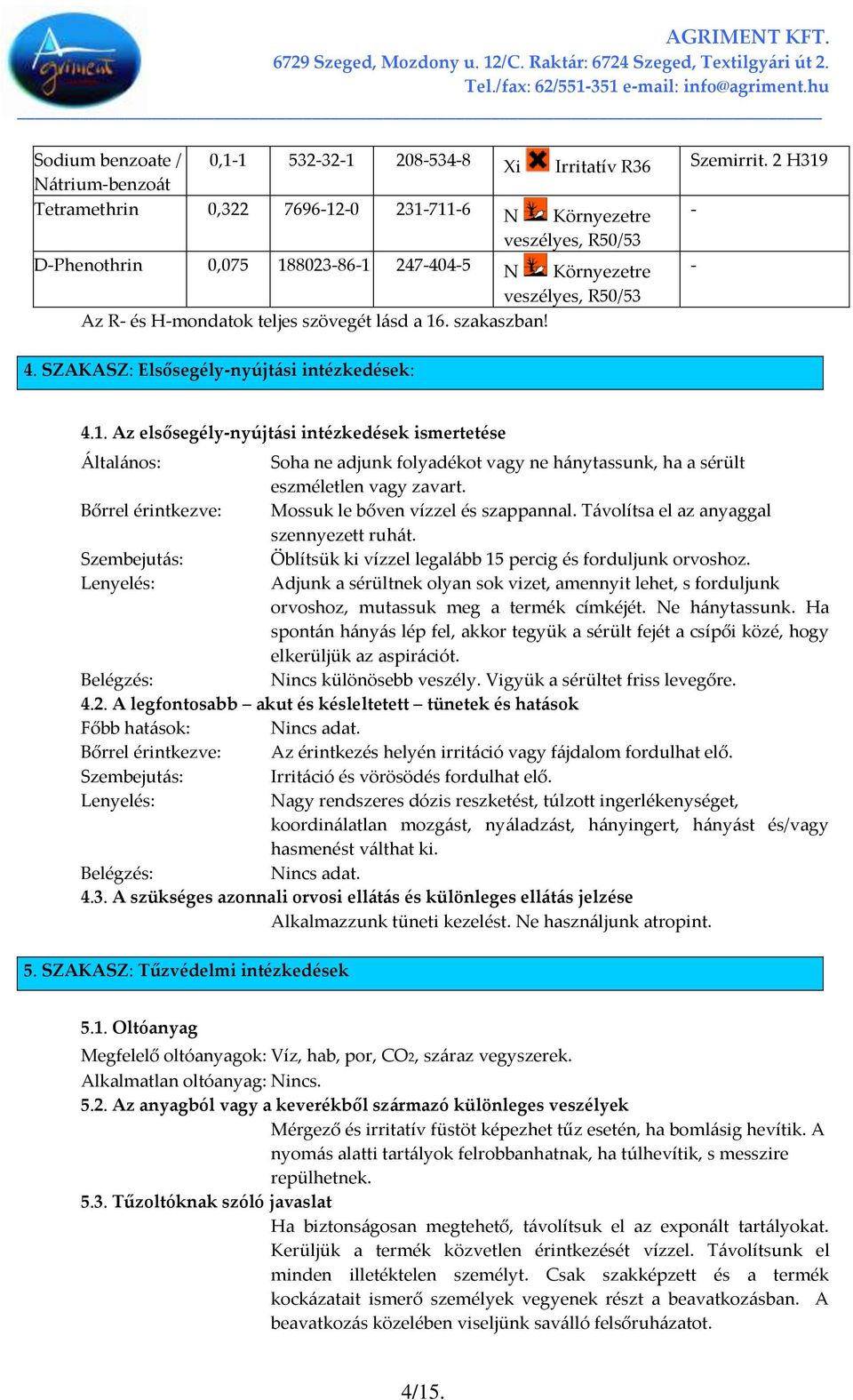 Agriment

AGRIMENT KFT.
6729 Szeged, Mozdony u. 12/C. Raktár: 6724 Szeged, Textilgyári út 2.
Tel./fax: 62/551-351 e-mail: info@agriment.hu

| Sodium benzoate / Nátrium-benzoát | 0,1-1 | 532-32-1 | 208-534-8 | Xi Irritatív R36 | Szemirrit. 2 H319 |
|---|---|---|---|---|---|
| Tetramethrin | 0,322 | 7696-12-0 | 231-711-6 | N Környezetre veszélyes, R50/53 | - |
| D-Phenothrin | 0,075 | 188023-86-1 | 247-404-5 | N Környezetre veszélyes, R50/53 | - |

Az R- és H-mondatok teljes szövegét lásd a 16. szakaszban!

4. SZAKASZ: Elsősegély-nyújtási intézkedések:

4.1. Az elsősegély-nyújtási intézkedések ismertetése
Általános: Soha ne adjunk folyadékot vagy ne hánytassunk, ha a sérült eszméletlen vagy zavart.
Bőrrel érintkezve: Mossuk le bőven vízzel és szappannal. Távolítsa el az anyaggal szennyezett ruhát.
Szembejutás: Öblítsük ki vízzel legalább 15 percig és forduljunk orvoshoz.
Lenyelés: Adjunk a sérültnek olyan sok vizet, amennyit lehet, s forduljunk orvoshoz, mutassuk meg a termék címkéjét. Ne hánytassunk. Ha spontán hányás lép fel, akkor tegyük a sérült fejét a csípői közé, hogy elkerüljük az aspirációt.
Belégzés: Nincs különösebb veszély. Vigyük a sérültet friss levegőre.
4.2. A legfontosabb – akut és késleltetett – tünetek és hatások
Főbb hatások: Nincs adat.
Bőrrel érintkezve: Az érintkezés helyén irritáció vagy fájdalom fordulhat elő.
Szembejutás: Irritáció és vörösödés fordulhat elő.
Lenyelés: Nagy rendszeres dózis reszketést, túlzott ingerlékenységet, koordinálatlan mozgást, nyáladzást, hányingert, hányást és/vagy hasmenést válthat ki.
Belégzés: Nincs adat.
4.3. A szükséges azonnali orvosi ellátás és különleges ellátás jelzése
Alkalmazzunk tüneti kezelést. Ne használjunk atropint.

5. SZAKASZ: Tűzvédelmi intézkedések

5.1. Oltóanyag
Megfelelő oltóanyagok: Víz, hab, por, $CO_2$, száraz vegyszerek.
Alkalmatlan oltóanyag: Nincs.
5.2. Az anyagból vagy a keverékből származó különleges veszélyek
Mérgező és irritatív füstöt képezhet tűz esetén, ha bomlásig hevítik. A nyomás alatti tartályok felrobbanhatnak, ha túlhevítik, s messzire repülhetnek.
5.3. Tűzoltóknak szóló javaslat
Ha biztonságosan megtehető, távolítsuk el az exponált tartályokat. Kerüljük a termék közvetlen érintkezését vízzel. Távolítsunk el minden illetéktelen személyt. Csak szakképzett és a termék kockázatait ismerő személyek vegyenek részt a beavatkozásban. A beavatkozás közelében viseljünk saválló felsőruházatot.

4/15.